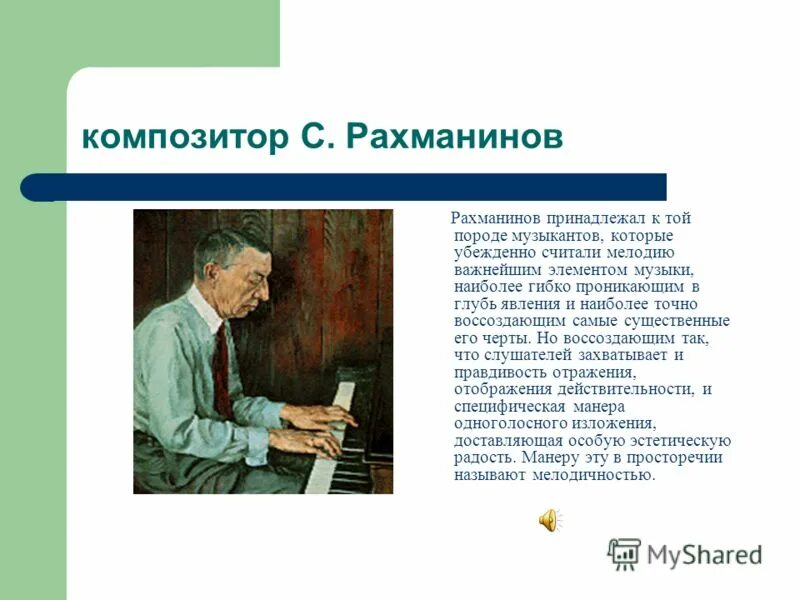 композитор С. Рахманинов

Рахманинов принадлежал к той породе музыкантов, которые убежденно считали мелодию важнейшим элементом музыки, наиболее гибко проникающим в глубь явления и наиболее точно воссоздающим самые существенные его черты. Но воссоздающим так, что слушателей захватывает и правдивость отражения, отображения действительности, и специфическая манера одноголосного изложения, доставляющая особую эстетическую радость. Манеру эту в просторечии называют мелодичностью.

MyShared